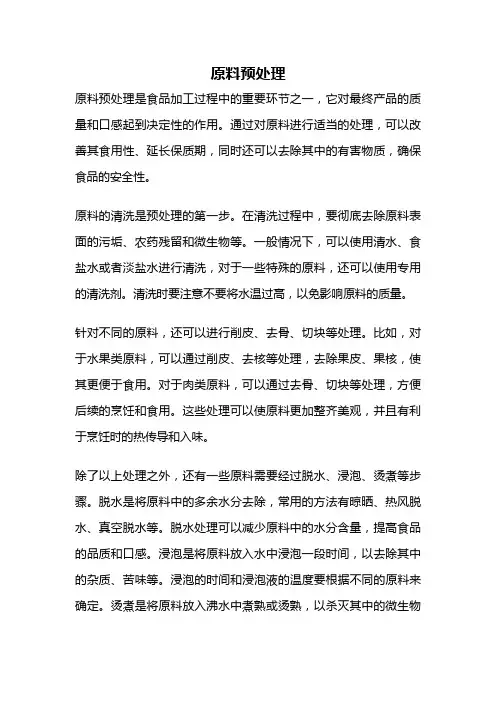 原料预处理

原料预处理是食品加工过程中的重要环节之一，它对最终产品的质量和口感起到决定性的作用。通过对原料进行适当的处理，可以改善其食用性、延长保质期，同时还可以去除其中的有害物质，确保食品的安全性。

原料的清洗是预处理的第一步。在清洗过程中，要彻底去除原料表面的污垢、农药残留和微生物等。一般情况下，可以使用清水、食盐水或者淡盐水进行清洗，对于一些特殊的原料，还可以使用专用的清洗剂。清洗时要注意不要将水温过高，以免影响原料的质量。

针对不同的原料，还可以进行削皮、去骨、切块等处理。比如，对于水果类原料，可以通过削皮、去核等处理，去除果皮、果核，使其更便于食用。对于肉类原料，可以通过去骨、切块等处理，方便后续的烹饪和食用。这些处理可以使原料更加整齐美观，并且有利于烹饪时的热传导和入味。

除了以上处理之外，还有一些原料需要经过脱水、浸泡、烫煮等步骤。脱水是将原料中的多余水分去除，常用的方法有晾晒、热风脱水、真空脱水等。脱水处理可以减少原料中的水分含量，提高食品的品质和口感。浸泡是将原料放入水中浸泡一段时间，以去除其中的杂质、苦味等。浸泡的时间和浸泡液的温度要根据不同的原料来确定。烫煮是将原料放入沸水中煮熟或烫熟，以杀灭其中的微生物